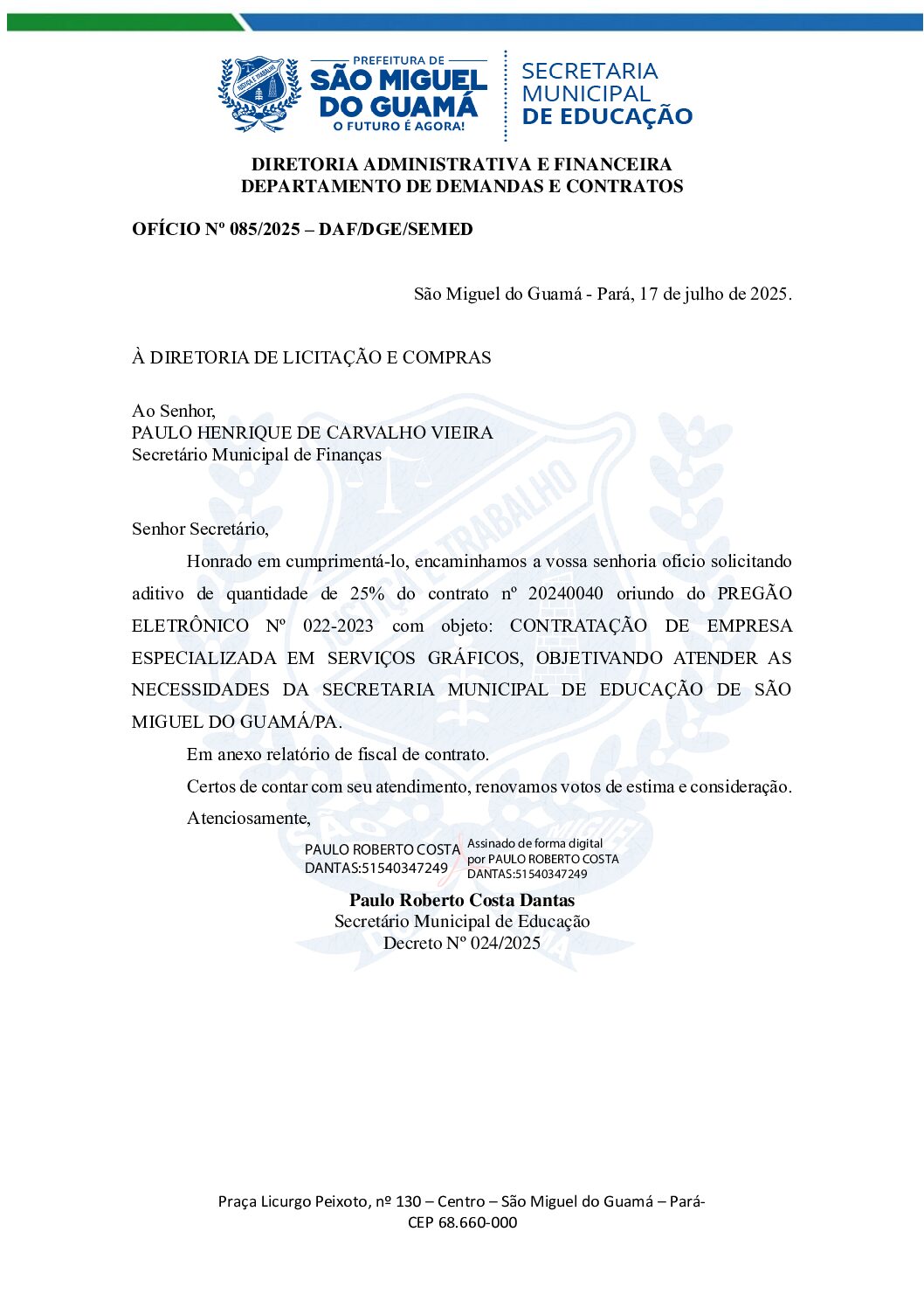 PREFEITURA DE
SÃO MIGUEL DO GUAMÁ
O FUTURO É AGORA!

SECRETARIA MUNICIPAL DE EDUCAÇÃO

DIRETORIA ADMINISTRATIVA E FINANCEIRA
DEPARTAMENTO DE DEMANDAS E CONTRATOS

OFÍCIO Nº 085/2025 – DAF/DGE/SEMED

São Miguel do Guamá - Pará, 17 de julho de 2025.

À DIRETORIA DE LICITAÇÃO E COMPRAS

Ao Senhor,
PAULO HENRIQUE DE CARVALHO VIEIRA
Secretário Municipal de Finanças

Senhor Secretário,

Honrado em cumprimentá-lo, encaminhamos a vossa senhoria oficio solicitando aditivo de quantidade de 25% do contrato nº 20240040 oriundo do PREGÃO ELETRÔNICO Nº 022-2023 com objeto: CONTRATAÇÃO DE EMPRESA ESPECIALIZADA EM SERVIÇOS GRÁFICOS, OBJETIVANDO ATENDER AS NECESSIDADES DA SECRETARIA MUNICIPAL DE EDUCAÇÃO DE SÃO MIGUEL DO GUAMÁ/PA.

Em anexo relatório de fiscal de contrato.

Certos de contar com seu atendimento, renovamos votos de estima e consideração.

Atenciosamente,

PAULO ROBERTO COSTA DANTAS:51540347249

Assinado de forma digital por PAULO ROBERTO COSTA DANTAS:51540347249

Paulo Roberto Costa Dantas
Secretário Municipal de Educação
Decreto Nº 024/2025

Praça Licurgo Peixoto, nº 130 – Centro – São Miguel do Guamá – Pará-
CEP 68.660-000